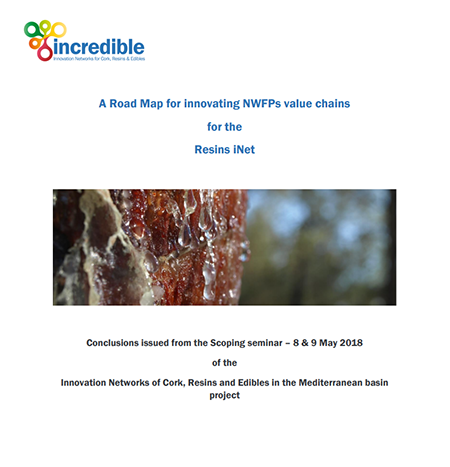 incredible
Innovation Networks for Cork, Resins & Edibles

A Road Map for innovating NWFPs value chains

for the

Resins iNet

Conclusions issued from the Scoping seminar – 8 & 9 May 2018

of the

Innovation Networks of Cork, Resins and Edibles in the Mediterranean basin project